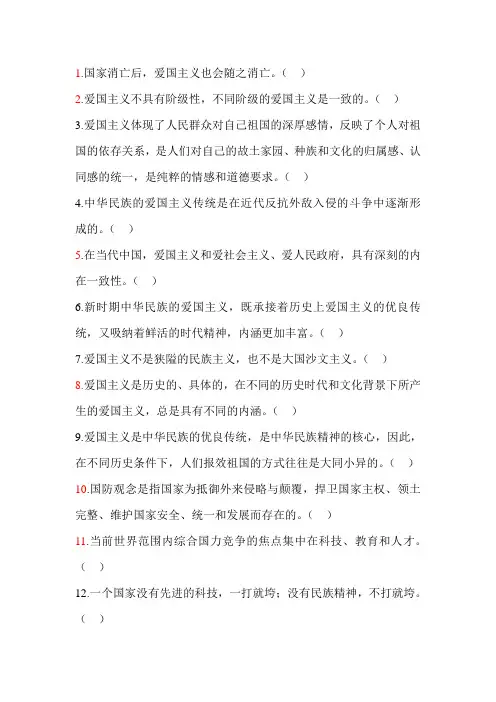 1.国家消亡后，爱国主义也会随之消亡。（ ）

2.爱国主义不具有阶级性，不同阶级的爱国主义是一致的。（ ）

3.爱国主义体现了人民群众对自己祖国的深厚感情，反映了个人对祖国的依存关系，是人们对自己的故土家园、种族和文化的归属感、认同感的统一，是纯粹的情感和道德要求。（ ）

4.中华民族的爱国主义传统是在近代反抗外敌入侵的斗争中逐渐形成的。（ ）

5.在当代中国，爱国主义和爱社会主义、爱人民政府，具有深刻的内在一致性。（ ）

6.新时期中华民族的爱国主义，既承接着历史上爱国主义的优良传统，又吸纳着鲜活的时代精神，内涵更加丰富。（ ）

7.爱国主义不是狭隘的民族主义，也不是大国沙文主义。（ ）

8.爱国主义是历史的、具体的，在不同的历史时代和文化背景下所产生的爱国主义，总是具有不同的内涵。（ ）

9.爱国主义是中华民族的优良传统，是中华民族精神的核心，因此，在不同历史条件下，人们报效祖国的方式往往是大同小异的。（ ）

10.国防观念是指国家为抵御外来侵略与颠覆，捍卫国家主权、领土完整、维护国家安全、统一和发展而存在的。（ ）

11.当前世界范围内综合国力竞争的焦点集中在科技、教育和人才。（ ）

12.一个国家没有先进的科技，一打就垮；没有民族精神，不打就垮。（ ）